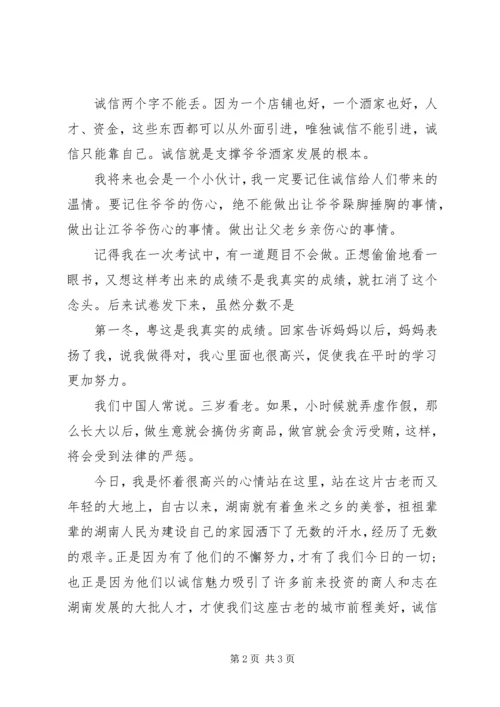 诚信两个字不能丢。因为一个店铺也好，一个酒家也好，人才、资金，这些东西都可以从外面引进，唯独诚信不能引进，诚信只能靠自己。诚信就是支撑爷爷酒家发展的根本。

我将来也会是一个小伙计，我一定要记住诚信给人们带来的温情。要记住爷爷的伤心，绝不能做出让爷爷跺脚捶胸的事情，做出让江爷爷伤心的事情。做出让父老乡亲伤心的事情。

记得我在一次考试中，有一道题目不会做。正想偷偷地看一眼书，又想这样考出来的成绩不是我真实的成绩，就扛消了这个念头。后来试卷发下来，虽然分数不是

第一冬，粤这是我真实的成绩。回家告诉妈妈以后，妈妈表扬了我，说我做得对，我心里面也很高兴，促使我在平时的学习更加努力。

我们中国人常说。三岁看老。如果，小时候就弄虚作假，那么长大以后，做生意就会搞伪劣商品，做官就会贪污受贿，这样，将会受到法律的严惩。

今日，我是怀着很高兴的心情站在这里，站在这片古老而又年轻的大地上，自古以来，湖南就有着鱼米之乡的美誉，祖祖辈辈的湖南人民为建设自己的家园洒下了无数的汗水，经历了无数的艰辛。正是因为有了他们的不懈努力，才有了我们今日的一切；也正是因为他们以诚信魅力吸引了许多前来投资的商人和志在湖南发展的大批人才，才使我们这座古老的城市前程美好，诚信

第 2 页 共 3 页